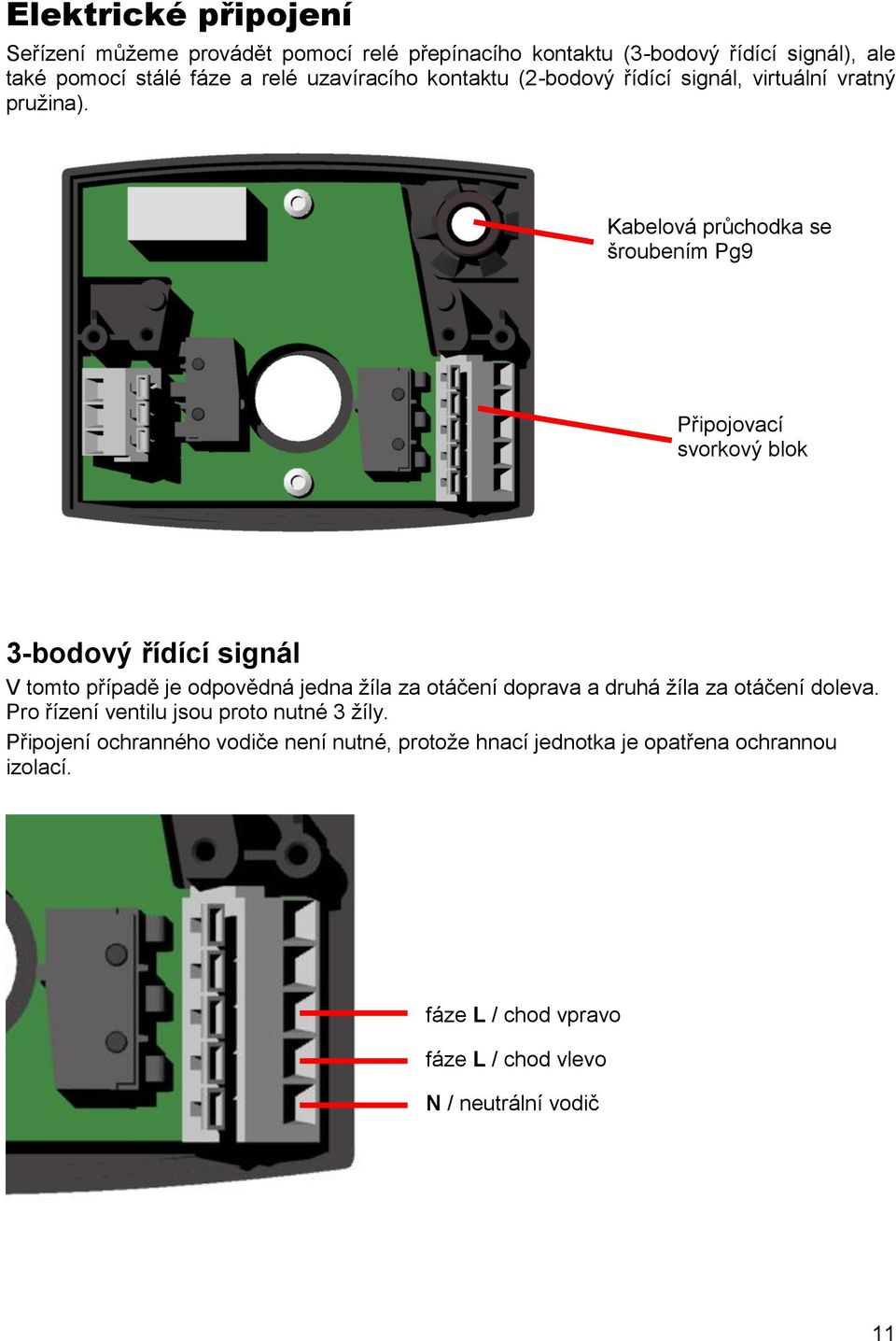 Elektrické připojení

Seřízení můžeme provádět pomocí relé přepínacího kontaktu (3-bodový řídící signál), ale také pomocí stálé fáze a relé uzavíracího kontaktu (2-bodový řídící signál, virtuální vratný pružina).

Kabelová průchodka se šroubením Pg9

Připojovací svorkový blok

3-bodový řídící signál

V tomto případě je odpovědná jedna žíla za otáčení doprava a druhá žíla za otáčení doleva. Pro řízení ventilu jsou proto nutné 3 žíly.

Připojení ochranného vodiče není nutné, protože hnací jednotka je opatřena ochrannou izolací.

fáze L / chod vpravo

fáze L / chod vlevo

N / neutrální vodič

11